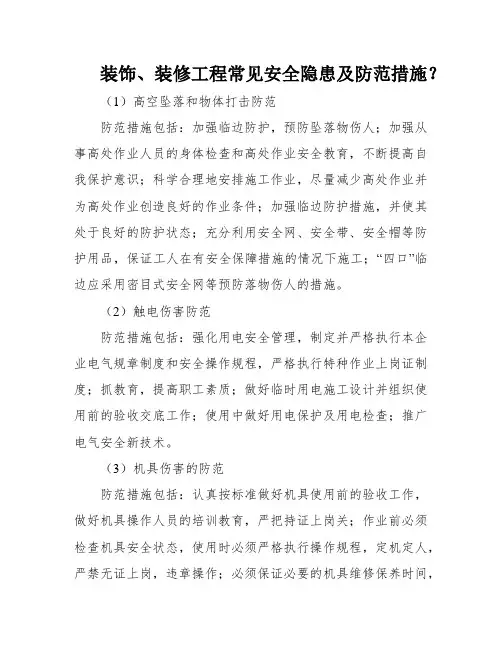 装饰、装修工程常见安全隐患及防范措施？

（1）高空坠落和物体打击防范

防范措施包括：加强临边防护，预防坠落物伤人；加强从事高处作业人员的身体检查和高处作业安全教育，不断提高自我保护意识；科学合理地安排施工作业，尽量减少高处作业并为高处作业创造良好的作业条件；加强临边防护措施，并使其处于良好的防护状态；充分利用安全网、安全带、安全帽等防护用品，保证工人在有安全保障措施的情况下施工；“四口”临边应采用密目式安全网等预防落物伤人的措施。

（2）触电伤害防范

防范措施包括：强化用电安全管理，制定并严格执行本企业电气规章制度和安全操作规程，严格执行特种作业上岗证制度；抓教育，提高职工素质；做好临时用电施工设计并组织使用前的验收交底工作；使用中做好用电保护及用电检查；推广电气安全新技术。

（3）机具伤害的防范

防范措施包括：认真按标准做好机具使用前的验收工作，做好机具操作人员的培训教育，严把持证上岗关；作业前必须检查机具安全状态，使用时必须严格执行操作规程，定机定人，严禁无证上岗，违章操作；必须保证必要的机具维修保养时间，